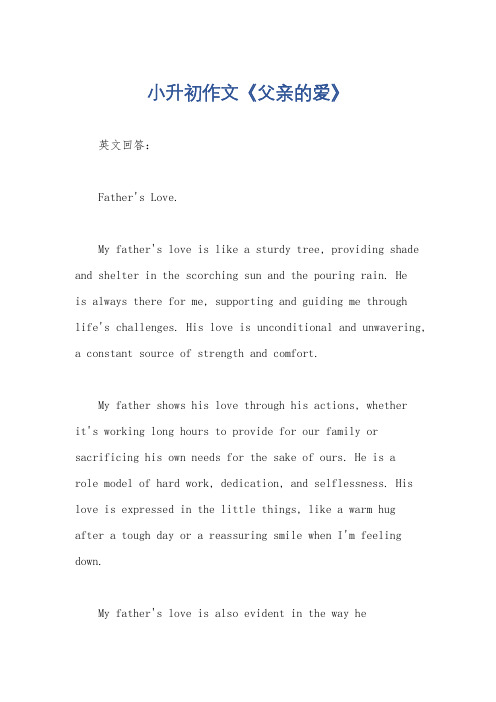 小升初作文《父亲的爱》

英文回答:

Father's Love.

My father's love is like a sturdy tree, providing shade and shelter in the scorching sun and the pouring rain. He is always there for me, supporting and guiding me through life's challenges. His love is unconditional and unwavering, a constant source of strength and comfort.

My father shows his love through his actions, whether it's working long hours to provide for our family or sacrificing his own needs for the sake of ours. He is a role model of hard work, dedication, and selflessness. His love is expressed in the little things, like a warm hug after a tough day or a reassuring smile when I'm feeling down.

My father's love is also evident in the way he